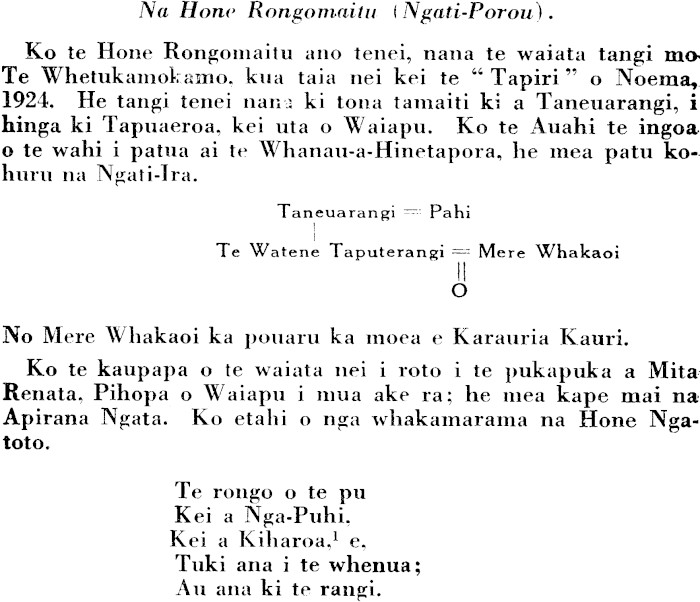 Na Hone Rongomaitu (Ngati-Porou).

Ko te Hone Rongomaitu ano tenei, nana te waiata tangi mo Te Whetukamokamo, kua taia nei kei te "Tapiri" o Noema, 1924. He tangi tenei nana ki tona tamaiti ki a Taneuarangi, i hinga ki Tapuaeroa, kei uta o Waiapu. Ko te Auahi te ingoa o te wahi i patua ai te Whanau-a-Hinetapora, he mea patu kohuru na Ngati-Ira.

Taneuarangi = Pahi

Te Watene Taputerangi = Mere Whakaoi

O

No Mere Whakaoi ka pouaru ka moea e Karauria Kauri.

Ko te kaupapa o te waiata nei i roto i te pukapuka a Mita Renata, Pihopa o Waiapu i mua ake ra; he mea kape mai na Apirana Ngata. Ko etahi o nga whakamarama na Hone Ngatoto.

Te rongo o te pu
Kei a Nga-Puhi,
Kei a Kiharoa,$^1$ e,
Tuki ana i te whenua;
Au ana ki te rangi.